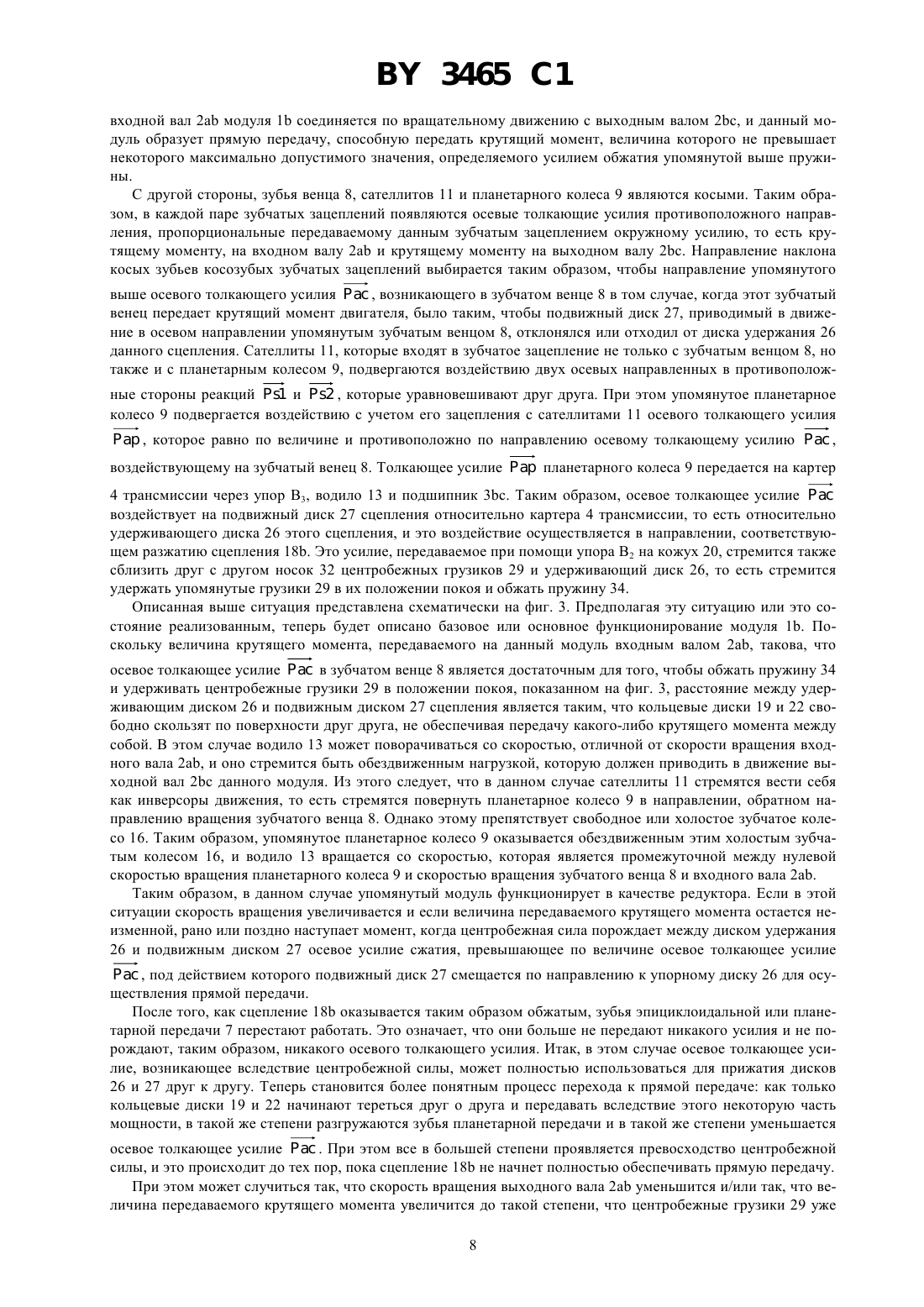 BY 3465 C1

входной вал 2ab модуля 1b соединяется по вращательному движению с выходным валом 2bc, и данный модуль образует прямую передачу, способную передать крутящий момент, величина которого не превышает некоторого максимально допустимого значения, определяемого усилием обжатия упомянутой выше пружины.

С другой стороны, зубья венца 8, сателлитов 11 и планетарного колеса 9 являются косыми. Таким образом, в каждой паре зубчатых зацеплений появляются осевые толкающие усилия противоположного направления, пропорциональные передаваемому данным зубчатым зацеплением окружному усилию, то есть крутящему моменту, на входном валу 2ab и крутящему моменту на выходном валу 2bc. Направление наклона косых зубьев косозубых зубчатых зацеплений выбирается таким образом, чтобы направление упомянутого выше осевого толкающего усилия $\overrightarrow{Pac}$, возникающего в зубчатом венце 8 в том случае, когда этот зубчатый венец передает крутящий момент двигателя, было таким, чтобы подвижный диск 27, приводимый в движение в осевом направлении упомянутым зубчатым венцом 8, отклонялся или отходил от диска удержания 26 данного сцепления. Сателлиты 11, которые входят в зубчатое зацепление не только с зубчатым венцом 8, но также и с планетарным колесом 9, подвергаются воздействию двух осевых направленных в противоположные стороны реакций $\overrightarrow{Ps1}$ и $\overrightarrow{Ps2}$, которые уравновешивают друг друга. При этом упомянутое планетарное колесо 9 подвергается воздействию с учетом его зацепления с сателлитами 11 осевого толкающего усилия $\overrightarrow{Pap}$, которое равно по величине и противоположно по направлению осевому толкающему усилию $\overrightarrow{Pac}$, воздействующему на зубчатый венец 8. Толкающее усилие $\overrightarrow{Pap}$ планетарного колеса 9 передается на картер 4 трансмиссии через упор $B_3$, водило 13 и подшипник 3bc. Таким образом, осевое толкающее усилие $\overrightarrow{Pac}$ воздействует на подвижный диск 27 сцепления относительно картера 4 трансмиссии, то есть относительно удерживающего диска 26 этого сцепления, и это воздействие осуществляется в направлении, соответствующем разжатию сцепления 18b. Это усилие, передаваемое при помощи упора $B_2$ на кожух 20, стремится также сблизить друг с другом носок 32 центробежных грузиков 29 и удерживающий диск 26, то есть стремится удержать упомянутые грузики 29 в их положении покоя и обжать пружину 34.

Описанная выше ситуация представлена схематически на фиг. 3. Предполагая эту ситуацию или это состояние реализованным, теперь будет описано базовое или основное функционирование модуля 1b. Поскольку величина крутящего момента, передаваемого на данный модуль входным валом 2ab, такова, что осевое толкающее усилие $\overrightarrow{Pac}$ в зубчатом венце 8 является достаточным для того, чтобы обжать пружину 34 и удерживать центробежные грузики 29 в положении покоя, показанном на фиг. 3, расстояние между удерживающим диском 26 и подвижным диском 27 сцепления является таким, что кольцевые диски 19 и 22 свободно скользят по поверхности друг друга, не обеспечивая передачу какого-либо крутящего момента между собой. В этом случае водило 13 может поворачиваться со скоростью, отличной от скорости вращения входного вала 2ab, и оно стремится быть обездвиженным нагрузкой, которую должен приводить в движение выходной вал 2bc данного модуля. Из этого следует, что в данном случае сателлиты 11 стремятся вести себя как инверсоры движения, то есть стремятся повернуть планетарное колесо 9 в направлении, обратном направлению вращения зубчатого венца 8. Однако этому препятствует свободное или холостое зубчатое колесо 16. Таким образом, упомянутое планетарное колесо 9 оказывается обездвиженным этим холостым зубчатым колесом 16, и водило 13 вращается со скоростью, которая является промежуточной между нулевой скоростью вращения планетарного колеса 9 и скоростью вращения зубчатого венца 8 и входного вала 2ab.

Таким образом, в данном случае упомянутый модуль функционирует в качестве редуктора. Если в этой ситуации скорость вращения увеличивается и если величина передаваемого крутящего момента остается неизменной, рано или поздно наступает момент, когда центробежная сила порождает между диском удержания 26 и подвижным диском 27 осевое усилие сжатия, превышающее по величине осевое толкающее усилие $\overrightarrow{Pac}$, под действием которого подвижный диск 27 смещается по направлению к упорному диску 26 для осуществления прямой передачи.

После того, как сцепление 18b оказывается таким образом обжатым, зубья эпициклоидальной или планетарной передачи 7 перестают работать. Это означает, что они больше не передают никакого усилия и не порождают, таким образом, никакого осевого толкающего усилия. Итак, в этом случае осевое толкающее усилие, возникающее вследствие центробежной силы, может полностью использоваться для прижатия дисков 26 и 27 друг к другу. Теперь становится более понятным процесс перехода к прямой передаче: как только кольцевые диски 19 и 22 начинают тереться друг о друга и передавать вследствие этого некоторую часть мощности, в такой же степени разгружаются зубья планетарной передачи и в такой же степени уменьшается осевое толкающее усилие $\overrightarrow{Pac}$. При этом все в большей степени проявляется превосходство центробежной силы, и это происходит до тех пор, пока сцепление 18b не начнет полностью обеспечивать прямую передачу.

При этом может случиться так, что скорость вращения выходного вала 2ab уменьшится и/или так, что величина передаваемого крутящего момента увеличится до такой степени, что центробежные грузики 29 уже

8